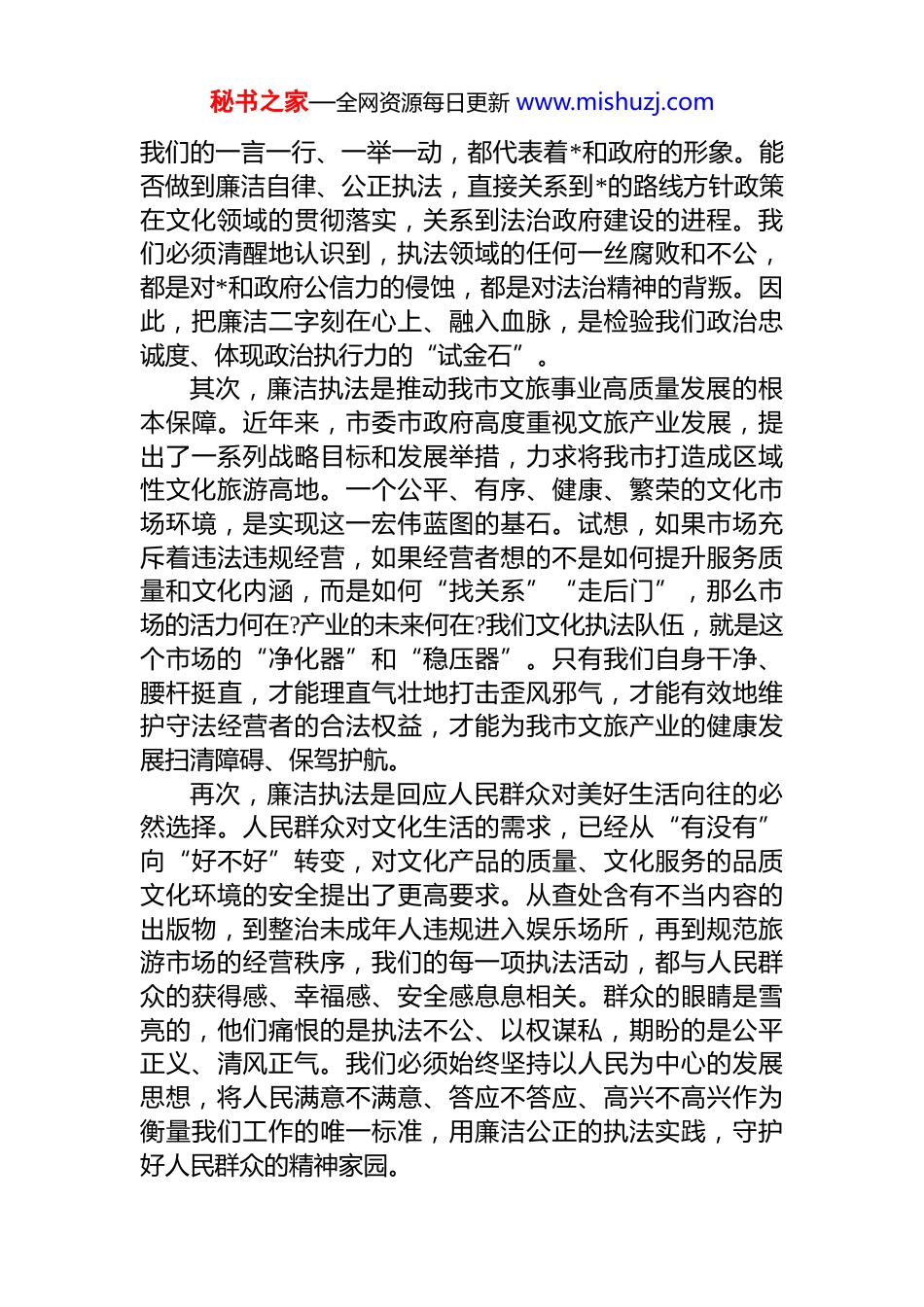 秘书之家—全网资源每日更新 www.mishuzj.com

我们的一言一行、一举一动，都代表着*和政府的形象。能否做到廉洁自律、公正执法，直接关系到*的路线方针政策在文化领域的贯彻落实，关系到法治政府建设的进程。我们必须清醒地认识到，执法领域的任何一丝腐败和不公，都是对*和政府公信力的侵蚀，都是对法治精神的背叛。因此，把廉洁二字刻在心上、融入血脉，是检验我们政治忠诚度、体现政治执行力的“试金石”。

其次，廉洁执法是推动我市文旅事业高质量发展的根本保障。近年来，市委市政府高度重视文旅产业发展，提出了一系列战略目标和发展举措，力求将我市打造成区域性文化旅游高地。一个公平、有序、健康、繁荣的文化市场环境，是实现这一宏伟蓝图的基石。试想，如果市场充斥着违法违规经营，如果经营者想的不是如何提升服务质量和文化内涵，而是如何“找关系”“走后门”，那么市场的活力何在?产业的未来何在?我们文化执法队伍，就是这个市场的“净化器”和“稳压器”。只有我们自身干净、腰杆挺直，才能理直气壮地打击歪风邪气，才能有效地维护守法经营者的合法权益，才能为我市文旅产业的健康发展扫清障碍、保驾护航。

再次，廉洁执法是回应人民群众对美好生活向往的必然选择。人民群众对文化生活的需求，已经从“有没有”向“好不好”转变，对文化产品的质量、文化服务的品质文化环境的安全提出了更高要求。从查处含有不当内容的出版物，到整治未成年人违规进入娱乐场所，再到规范旅游市场的经营秩序，我们的每一项执法活动，都与人民群众的获得感、幸福感、安全感息息相关。群众的眼睛是雪亮的，他们痛恨的是执法不公、以权谋私，期盼的是公平正义、清风正气。我们必须始终坚持以人民为中心的发展思想，将人民满意不满意、答应不答应、高兴不高兴作为衡量我们工作的唯一标准，用廉洁公正的执法实践，守护好人民群众的精神家园。